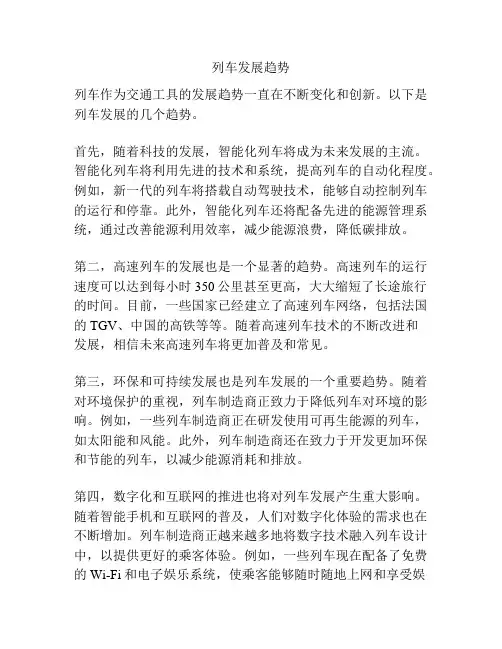 列车发展趋势

列车作为交通工具的发展趋势一直在不断变化和创新。以下是列车发展的几个趋势。

首先，随着科技的发展，智能化列车将成为未来发展的主流。智能化列车将利用先进的技术和系统，提高列车的自动化程度。例如，新一代的列车将搭载自动驾驶技术，能够自动控制列车的运行和停靠。此外，智能化列车还将配备先进的能源管理系统，通过改善能源利用效率，减少能源浪费，降低碳排放。

第二，高速列车的发展也是一个显著的趋势。高速列车的运行速度可以达到每小时 350 公里甚至更高，大大缩短了长途旅行的时间。目前，一些国家已经建立了高速列车网络，包括法国的 TGV、中国的高铁等等。随着高速列车技术的不断改进和发展，相信未来高速列车将更加普及和常见。

第三，环保和可持续发展也是列车发展的一个重要趋势。随着对环境保护的重视，列车制造商正致力于降低列车对环境的影响。例如，一些列车制造商正在研发使用可再生能源的列车，如太阳能和风能。此外，列车制造商还在致力于开发更加环保和节能的列车，以减少能源消耗和排放。

第四，数字化和互联网的推进也将对列车发展产生重大影响。随着智能手机和互联网的普及，人们对数字化体验的需求也在不断增加。列车制造商正越来越多地将数字技术融入列车设计中，以提供更好的乘客体验。例如，一些列车现在配备了免费的 Wi-Fi 和电子娱乐系统，使乘客能够随时随地上网和享受娱